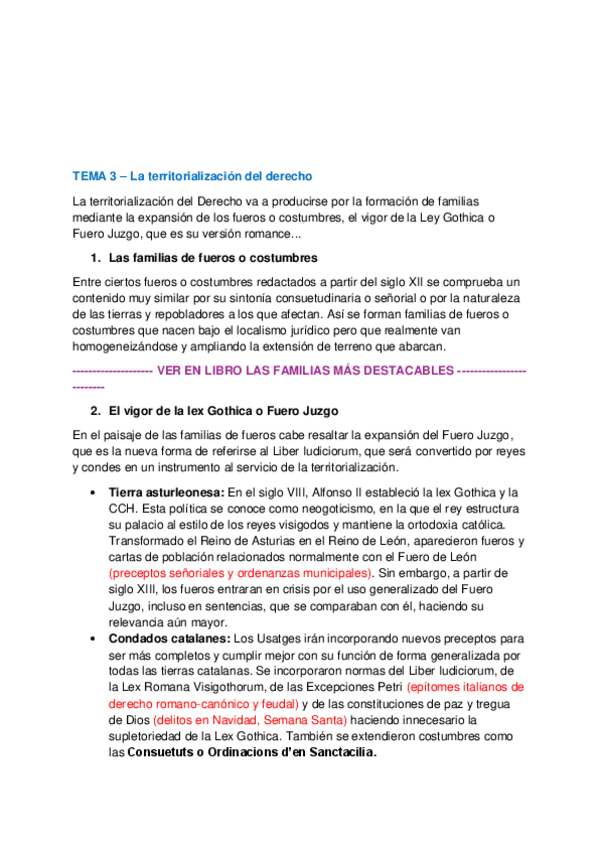 TEMA 3 – La territorialización del derecho

La territorialización del Derecho va a producirse por la formación de familias mediante la expansión de los fueros o costumbres, el vigor de la Ley Gothica o Fuero Juzgo, que es su versión romance...

1. Las familias de fueros o costumbres

Entre ciertos fueros o costumbres redactados a partir del siglo XII se comprueba un contenido muy similar por su sintonía consuetudinaria o señorial o por la naturaleza de las tierras y repobladores a los que afectan. Así se forman familias de fueros o costumbres que nacen bajo el localismo jurídico pero que realmente van homogeneizándose y ampliando la extensión de terreno que abarcan.

-------------------- VER EN LIBRO LAS FAMILIAS MÁS DESTACABLES -------------------------

2. El vigor de la lex Gothica o Fuero Juzgo

En el paisaje de las familias de fueros cabe resaltar la expansión del Fuero Juzgo, que es la nueva forma de referirse al Liber Iudiciorum, que será convertido por reyes y condes en un instrumento al servicio de la territorialización.

• Tierra asturleonesa: En el siglo VIII, Alfonso II estableció la lex Gothica y la CCH. Esta política se conoce como neogoticismo, en la que el rey estructura su palacio al estilo de los reyes visigodos y mantiene la ortodoxia católica. Transformado el Reino de Asturias en el Reino de León, aparecieron fueros y cartas de población relacionados normalmente con el Fuero de León (preceptos señoriales y ordenanzas municipales). Sin embargo, a partir de siglo XIII, los fueros entraran en crisis por el uso generalizado del Fuero Juzgo, incluso en sentencias, que se comparaban con él, haciendo su relevancia aún mayor.
• Condados catalanes: Los Usatges irán incorporando nuevos preceptos para ser más completos y cumplir mejor con su función de forma generalizada por todas las tierras catalanas. Se incorporaron normas del Liber Iudiciorum, de la Lex Romana Visigothorum, de las Excepciones Petri (epítomes italianos de derecho romano-canónico y feudal) y de las constituciones de paz y tregua de Dios (delitos en Navidad, Semana Santa) haciendo innecesario la supletoriedad de la Lex Gothica. También se extendieron costumbres como las Consuetuts o Ordinacions d'en Sanctacilia.